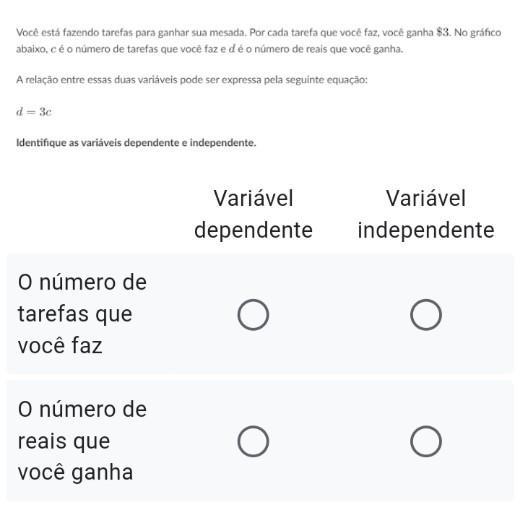 Você está fazendo tarefas para ganhar sua mesada. Por cada tarefa que você faz, você ganha $\$3$. No gráfico abaixo, $c$ é o número de tarefas que você faz e $d$ é o número de reais que você ganha.

A relação entre essas duas variáveis pode ser expressa pela seguinte equação:

$d = 3c$

Identifique as variáveis dependente e independente.

| | Variável dependente | Variável independente |
|---|---|---|
| O número de tarefas que você faz | ○ | ○ |
| O número de reais que você ganha | ○ | ○ |